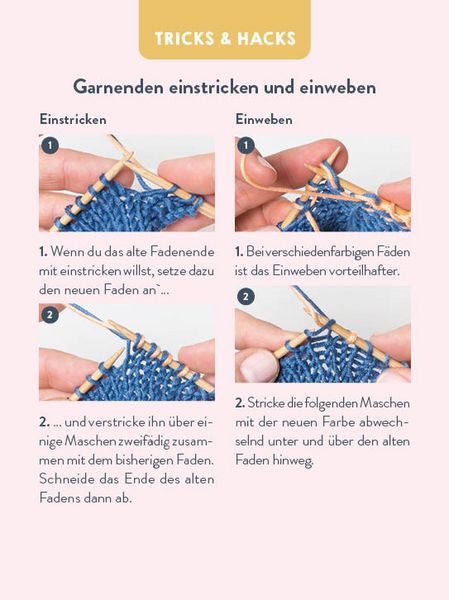 TRICKS & HACKS

Garnenden einstricken und einweben

Einstricken

1

1. Wenn du das alte Fadenende mit einstricken willst, setze dazu den neuen Faden an`...

2

2. ... und verstricke ihn über einige Maschen zweifädig zusammen mit dem bisherigen Faden. Schneide das Ende des alten Fadens dann ab.

Einweben

1

1. Bei verschiedenfarbigen Fäden ist das Einweben vorteilhafter.

2

2. Stricke die folgenden Maschen mit der neuen Farbe abwechselnd unter und über den alten Faden hinweg.